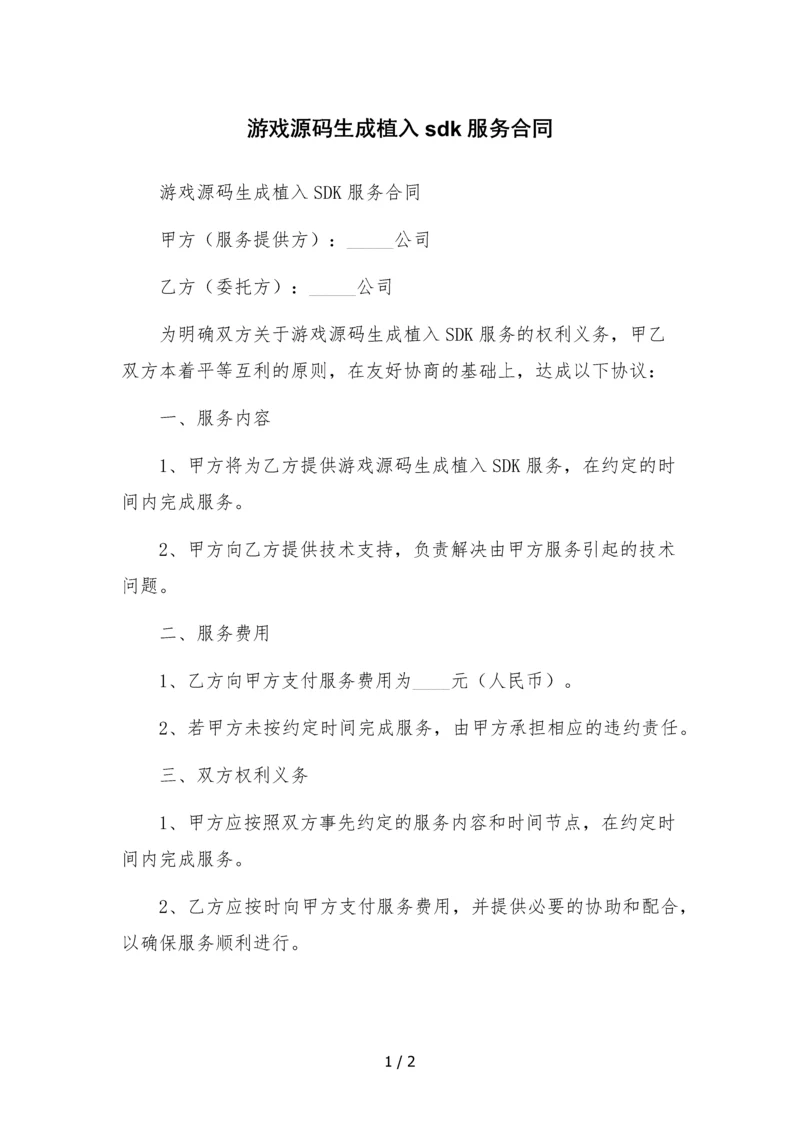 游戏源码生成植入 sdk 服务合同

游戏源码生成植入 SDK 服务合同

甲方（服务提供方）：______公司

乙方（委托方）：______公司

为明确双方关于游戏源码生成植入 SDK 服务的权利义务，甲乙双方本着平等互利的原则，在友好协商的基础上，达成以下协议：

一、服务内容

1、甲方将为乙方提供游戏源码生成植入 SDK 服务，在约定的时间内完成服务。

2、甲方向乙方提供技术支持，负责解决由甲方服务引起的技术问题。

二、服务费用

1、乙方向甲方支付服务费用为____元（人民币）。

2、若甲方未按约定时间完成服务，由甲方承担相应的违约责任。

三、双方权利义务

1、甲方应按照双方事先约定的服务内容和时间节点，在约定时间内完成服务。

2、乙方应按时向甲方支付服务费用，并提供必要的协助和配合，以确保服务顺利进行。

1 / 2